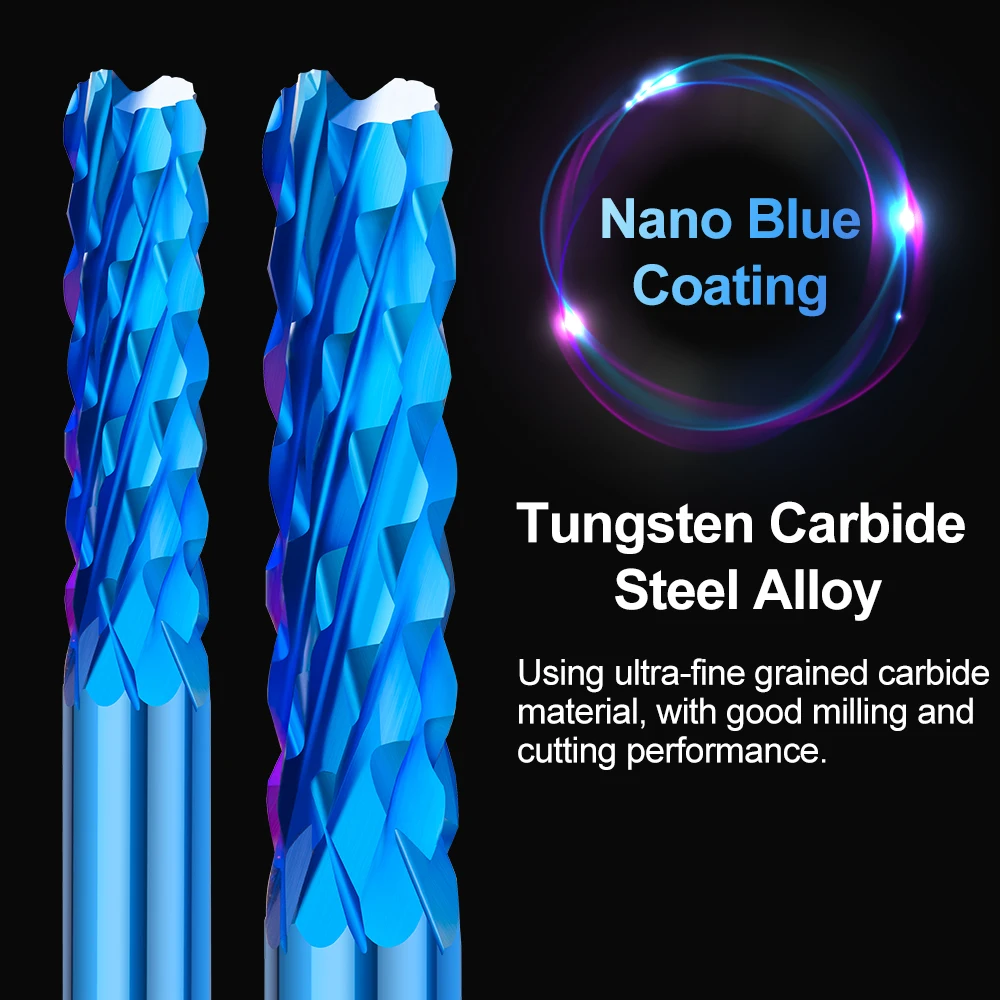 Nano Blue Coating

Tungsten Carbide Steel Alloy

Using ultra-fine grained carbide material, with good milling and cutting performance.